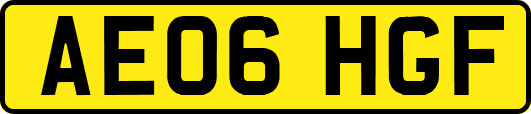 AE06 HGF